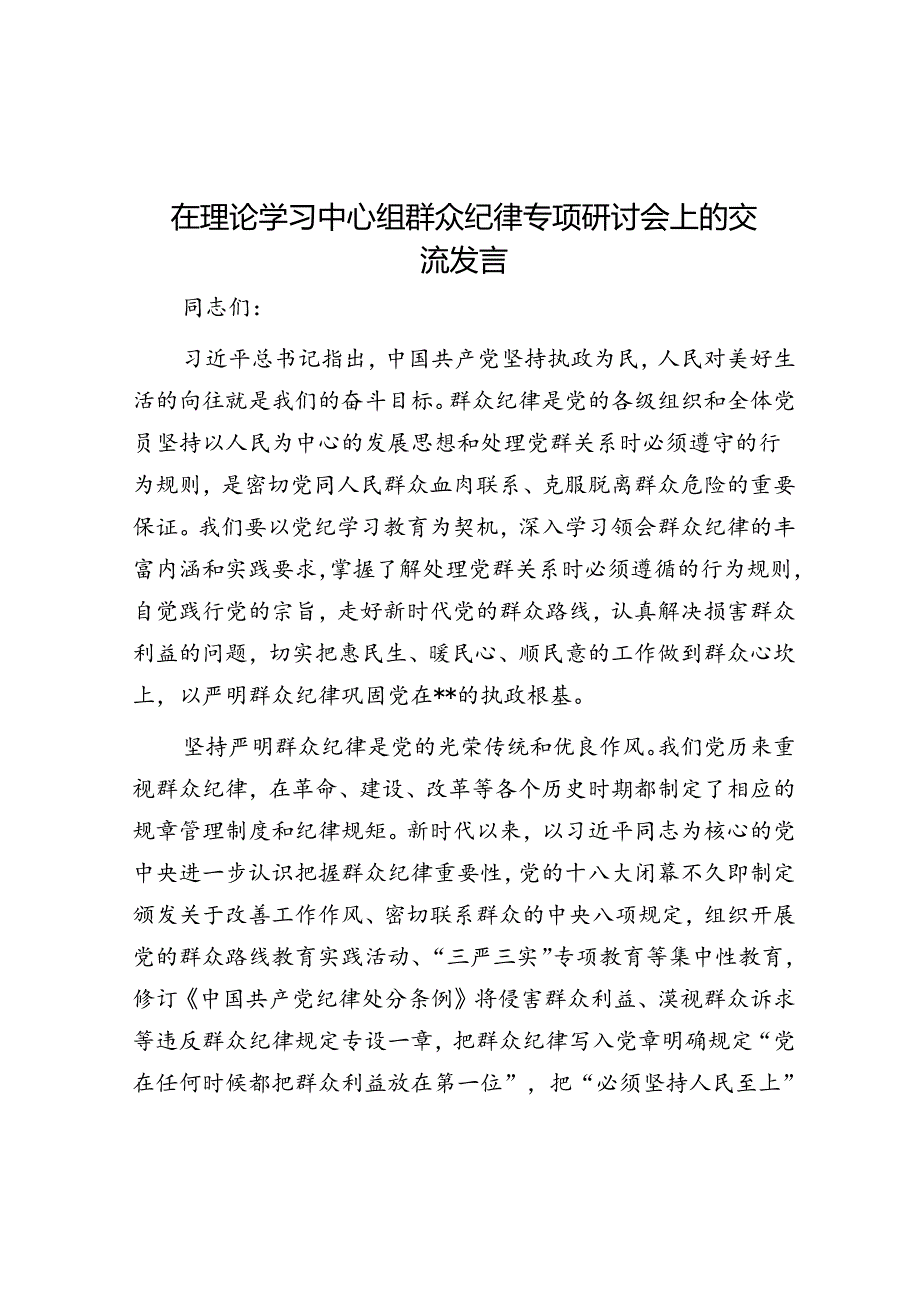 在理论学习中心组群众纪律专项研讨会上的交流发言

同志们：

习近平总书记指出，中国共产党坚持执政为民，人民对美好生活的向往就是我们的奋斗目标。群众纪律是党的各级组织和全体党员坚持以人民为中心的发展思想和处理党群关系时必须遵守的行为规则，是密切党同人民群众血肉联系、克服脱离群众危险的重要保证。我们要以党纪学习教育为契机，深入学习领会群众纪律的丰富内涵和实践要求，掌握了解处理党群关系时必须遵循的行为规则，自觉践行党的宗旨，走好新时代党的群众路线，认真解决损害群众利益的问题，切实把惠民生、暖民心、顺民意的工作做到群众心坎上，以严明群众纪律巩固党在**的执政根基。

坚持严明群众纪律是党的光荣传统和优良作风。我们党历来重视群众纪律，在革命、建设、改革等各个历史时期都制定了相应的规章管理制度和纪律规矩。新时代以来，以习近平同志为核心的党中央进一步认识把握群众纪律重要性，党的十八大闭幕不久即制定颁发关于改善工作作风、密切联系群众的中央八项规定，组织开展党的群众路线教育实践活动、“三严三实”专项教育等集中性教育，修订《中国共产党纪律处分条例》将侵害群众利益、漠视群众诉求等违反群众纪律规定专设一章，把群众纪律写入党章明确规定“党在任何时候都把群众利益放在第一位”，把“必须坚持人民至上”